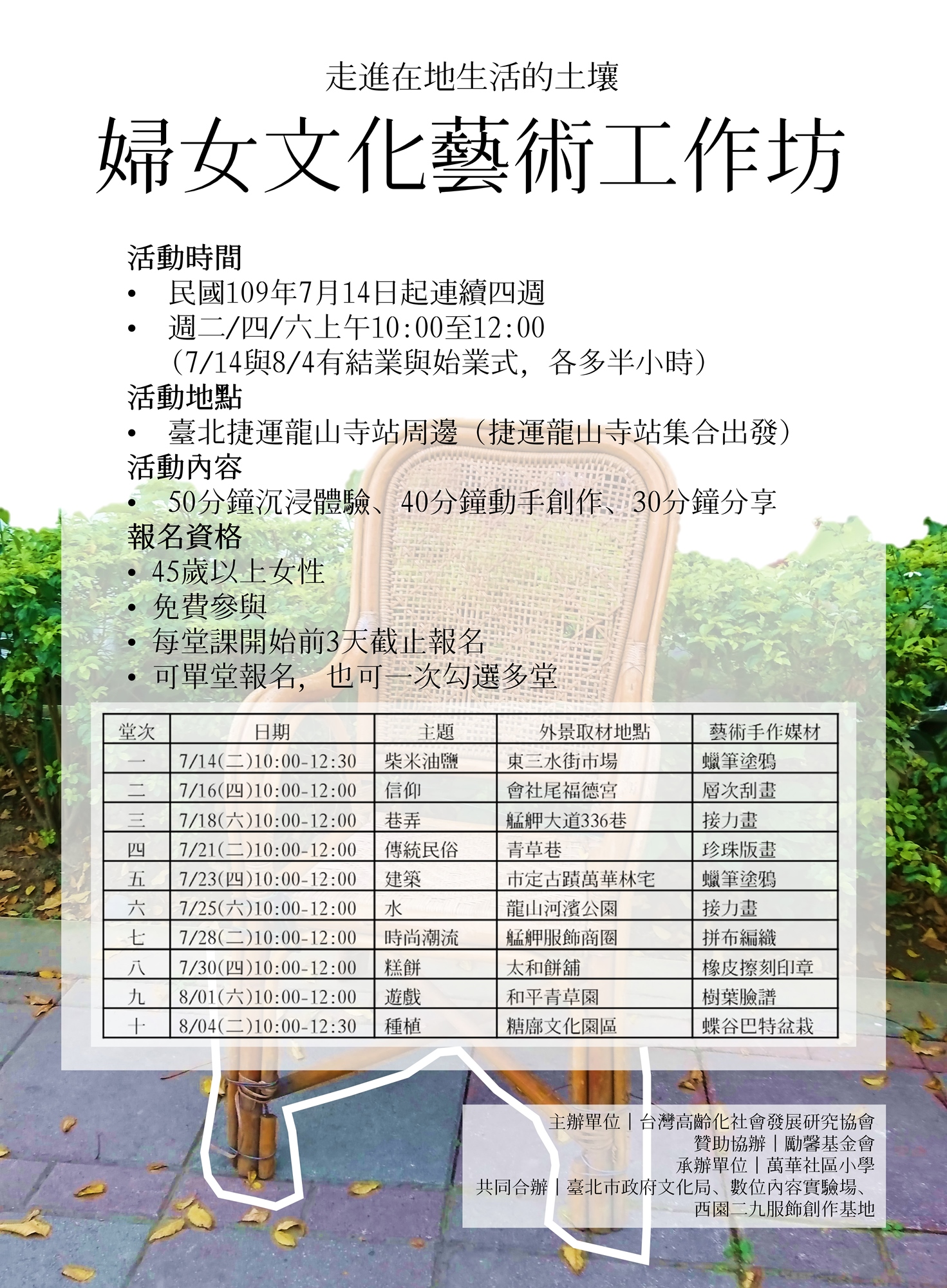 走進在地生活的土壤

婦女文化藝術工作坊

活動時間

• 民國109年7月14日起連續四週

• 週二/四/六上午10:00至12:00
（7/14與8/4有結業與始業式，各多半小時）

活動地點

• 臺北捷運龍山寺站周邊（捷運龍山寺站集合出發）

活動內容

• 50分鐘沉浸體驗、40分鐘動手創作、30分鐘分享

報名資格

• 45歲以上女性

• 免費參與

• 每堂課開始前3天截止報名

• 可單堂報名，也可一次勾選多堂

| 堂次 | 日期 | 主題 | 外景取材地點 | 藝術手作媒材 |
|---|---|---|---|---|
| 一 | 7/14(二)10:00-12:30 | 柴米油鹽 | 東三水街市場 | 蠟筆塗鴉 |
| 二 | 7/16(四)10:00-12:00 | 信仰 | 會社尾福德宮 | 層次刮畫 |
| 三 | 7/18(六)10:00-12:00 | 巷弄 | 艋舺大道336巷 | 接力畫 |
| 四 | 7/21(二)10:00-12:00 | 傳統民俗 | 青草巷 | 珍珠版畫 |
| 五 | 7/23(四)10:00-12:00 | 建築 | 市定古蹟萬華林宅 | 蠟筆塗鴉 |
| 六 | 7/25(六)10:00-12:00 | 水 | 龍山河濱公園 | 接力畫 |
| 七 | 7/28(二)10:00-12:00 | 時尚潮流 | 艋舺服飾商圈 | 拼布編織 |
| 八 | 7/30(四)10:00-12:00 | 糕餅 | 太和餅舖 | 橡皮擦刻印章 |
| 九 | 8/01(六)10:00-12:00 | 遊戲 | 和平青草園 | 樹葉臉譜 |
| 十 | 8/04(二)10:00-12:30 | 種植 | 糖廍文化園區 | 蝶谷巴特盆栽 |

主辦單位｜台灣高齡化社會發展研究協會
贊助協辦｜勵馨基金會
承辦單位｜萬華社區小學
共同合辦｜臺北市政府文化局、數位內容實驗場、
西園二九服飾創作基地